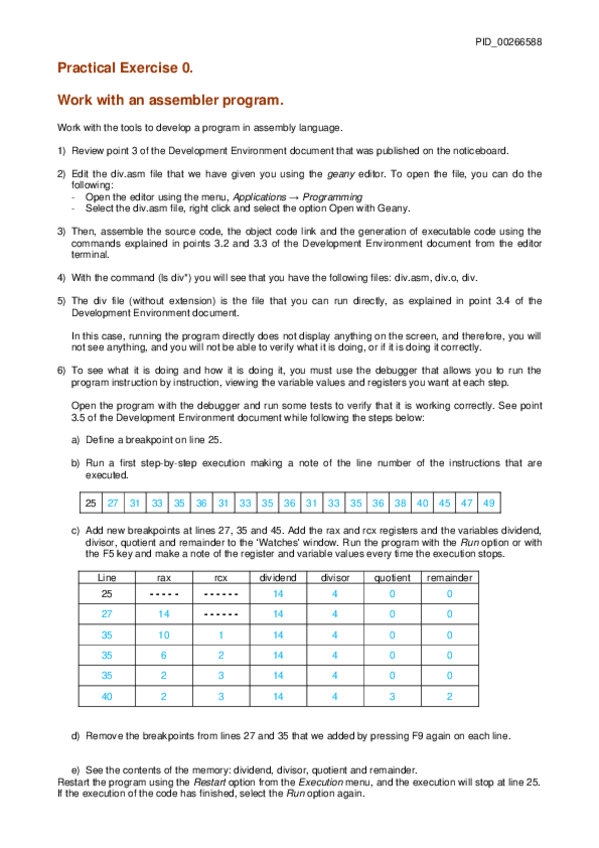 PID_00266588

Practical Exercise 0.

Work with an assembler program.

Work with the tools to develop a program in assembly language.

1) Review point 3 of the Development Environment document that was published on the noticeboard.

2) Edit the div.asm file that we have given you using the geany editor. To open the file, you can do the following:
- Open the editor using the menu, Applications → Programming
- Select the div.asm file, right click and select the option Open with Geany.

3) Then, assemble the source code, the object code link and the generation of executable code using the commands explained in points 3.2 and 3.3 of the Development Environment document from the editor terminal.

4) With the command (ls div*) you will see that you have the following files: div.asm, div.o, div.

5) The div file (without extension) is the file that you can run directly, as explained in point 3.4 of the Development Environment document.

In this case, running the program directly does not display anything on the screen, and therefore, you will not see anything, and you will not be able to verify what it is doing, or if it is doing it correctly.

6) To see what it is doing and how it is doing it, you must use the debugger that allows you to run the program instruction by instruction, viewing the variable values and registers you want at each step.

Open the program with the debugger and run some tests to verify that it is working correctly. See point 3.5 of the Development Environment document while following the steps below:

a) Define a breakpoint on line 25.

b) Run a first step-by-step execution making a note of the line number of the instructions that are executed.

| 25 | 27 | 31 | 33 | 35 | 36 | 31 | 33 | 35 | 36 | 31 | 33 | 35 | 36 | 38 | 40 | 45 | 47 | 49 |
|---|---|---|---|---|---|---|---|---|---|---|---|---|---|---|---|---|---|---|

c) Add new breakpoints at lines 27, 35 and 45. Add the rax and rcx registers and the variables dividend, divisor, quotient and remainder to the 'Watches' window. Run the program with the Run option or with the F5 key and make a note of the register and variable values every time the execution stops.

| Line | rax | rcx | dividend | divisor | quotient | remainder |
|---|---|---|---|---|---|---|
| 25 | ----- | ------ | 14 | 4 | 0 | 0 |
| 27 | 14 | ------ | 14 | 4 | 0 | 0 |
| 35 | 10 | 1 | 14 | 4 | 0 | 0 |
| 35 | 6 | 2 | 14 | 4 | 0 | 0 |
| 35 | 2 | 3 | 14 | 4 | 0 | 0 |
| 40 | 2 | 3 | 14 | 4 | 3 | 2 |

d) Remove the breakpoints from lines 27 and 35 that we added by pressing F9 again on each line.

e) See the contents of the memory: dividend, divisor, quotient and remainder.
Restart the program using the Restart option from the Execution menu, and the execution will stop at line 25. If the execution of the code has finished, select the Run option again.